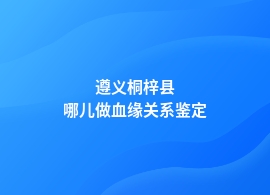 遵义桐梓县
哪儿做血缘关系鉴定